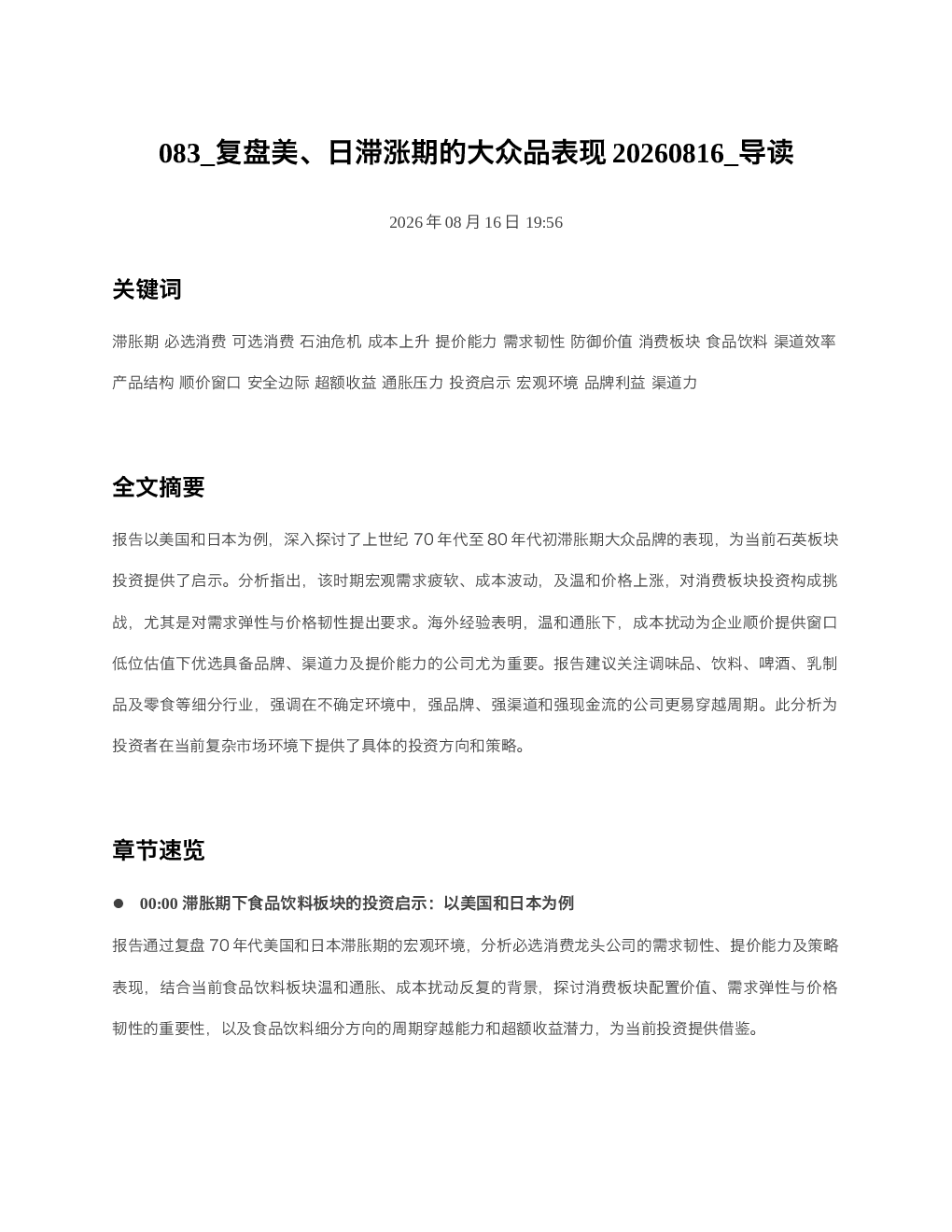 083_复盘美、日滞涨期的大众品表现 20260816_导读

2026 年 08 月 16 日 19:56

关键词

滞胀期 必选消费 可选消费 石油危机 成本上升 提价能力 需求韧性 防御价值 消费板块 食品饮料 渠道效率 产品结构 顺价窗口 安全边际 超额收益 通胀压力 投资启示 宏观环境 品牌利益 渠道力

全文摘要

报告以美国和日本为例，深入探讨了上世纪 70 年代至 80 年代初滞胀期大众品牌的表现，为当前石英板块投资提供了启示。分析指出，该时期宏观需求疲软、成本波动，及温和价格上涨，对消费板块投资构成挑战，尤其是对需求弹性与价格韧性提出要求。海外经验表明，温和通胀下，成本扰动为企业顺价提供窗口低位估值下优选具备品牌、渠道力及提价能力的公司尤为重要。报告建议关注调味品、饮料、啤酒、乳制品及零食等细分行业，强调在不确定环境中，强品牌、强渠道和强现金流的公司更易穿越周期。此分析为投资者在当前复杂市场环境下提供了具体的投资方向和策略。

章节速览

● 00:00 滞胀期下食品饮料板块的投资启示：以美国和日本为例

报告通过复盘 70 年代美国和日本滞胀期的宏观环境，分析必选消费龙头公司的需求韧性、提价能力及策略表现，结合当前食品饮料板块温和通胀、成本扰动反复的背景，探讨消费板块配置价值、需求弹性与价格韧性的重要性，以及食品饮料细分方向的周期穿越能力和超额收益潜力，为当前投资提供借鉴。